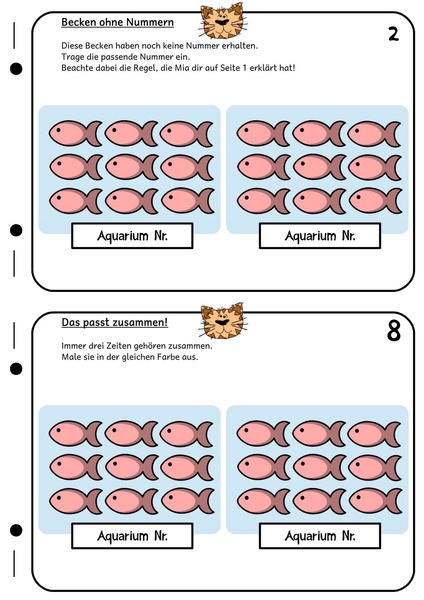 Becken ohne Nummern

2

Diese Becken haben noch keine Nummer erhalten.
Trage die passende Nummer ein.
Beachte dabei die Regel, die Mia dir auf Seite 1 erklärt hat!

Aquarium Nr.

Aquarium Nr.

Das passt zusammen!

8

Immer drei Zeiten gehören zusammen.
Male sie in der gleichen Farbe aus.

Aquarium Nr.

Aquarium Nr.